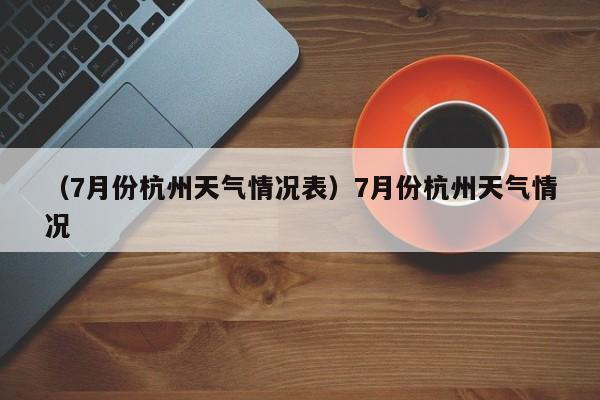 （7月份杭州天气情况表）7月份杭州天气情况